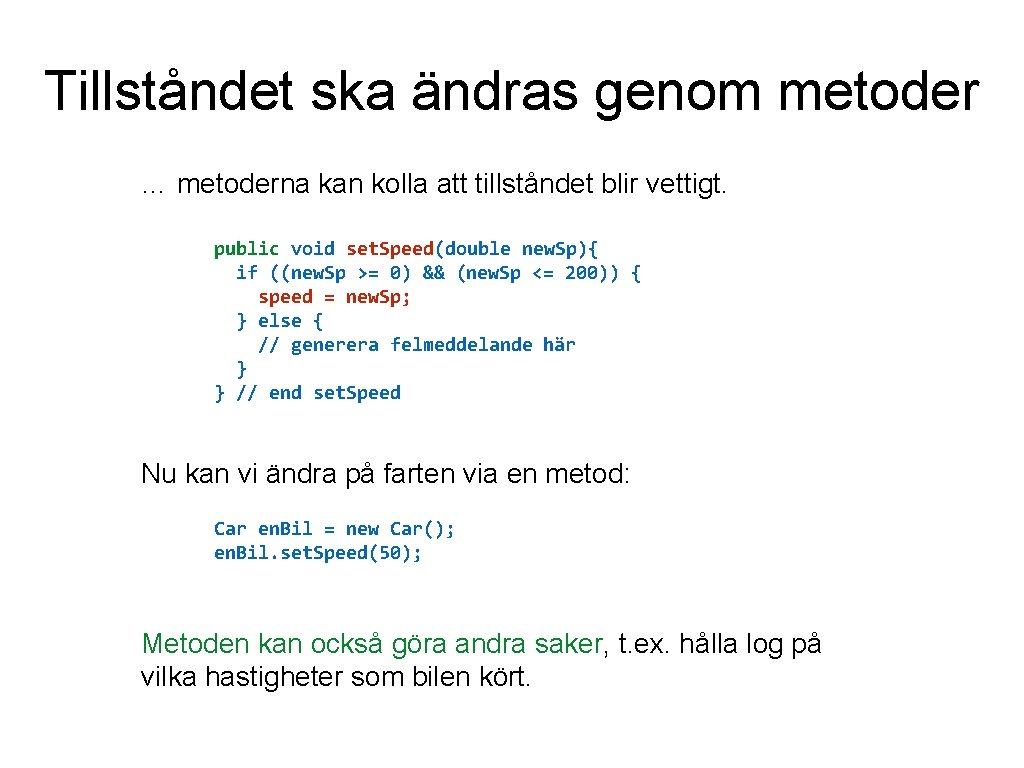 Tillståndet ska ändras genom metoder

… metoderna kan kolla att tillståndet blir vettigt.

public void set.Speed(double new.Sp){
  if ((new.Sp >= 0) && (new.Sp <= 200)) {
    speed = new.Sp;
  } else {
    // generera felmeddelande här
  }
} // end set.Speed

Nu kan vi ändra på farten via en metod:

Car en.Bil = new Car();
en.Bil.set.Speed(50);

Metoden kan också göra andra saker, t.ex. hålla log på vilka hastigheter som bilen kört.